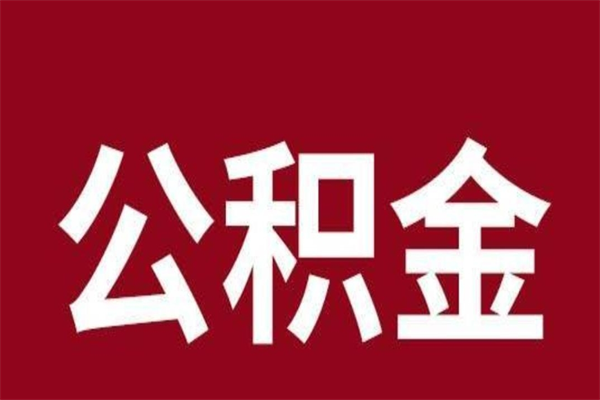 公积金